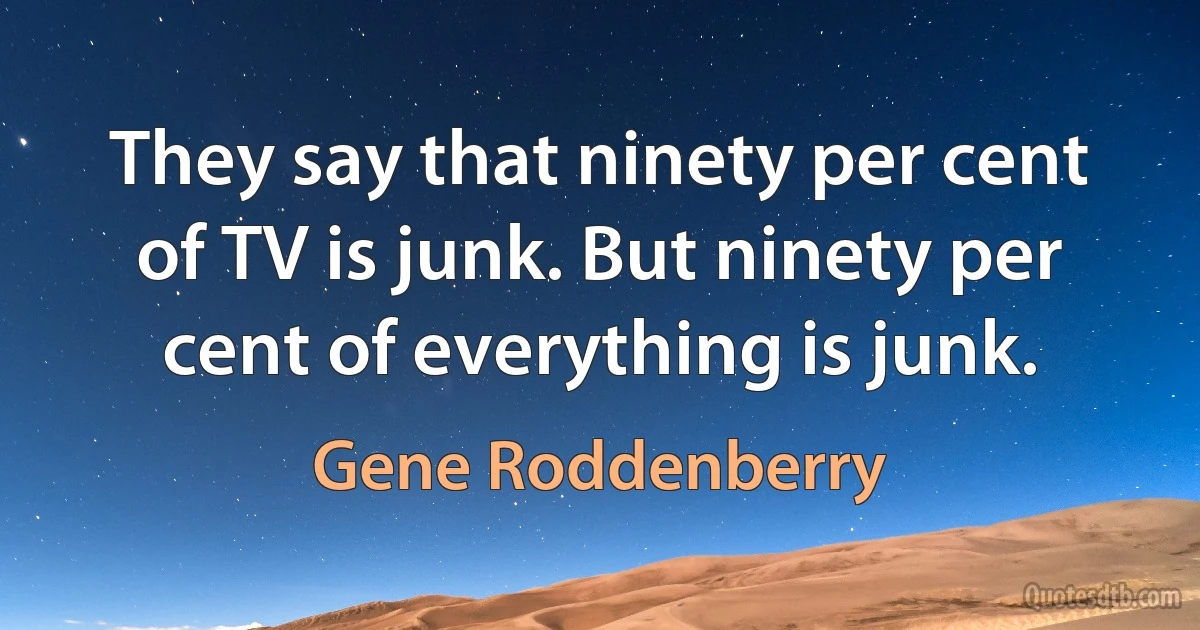 They say that ninety per cent of TV is junk. But ninety per cent of everything is junk.

Gene Roddenberry

Quotesdtb.com